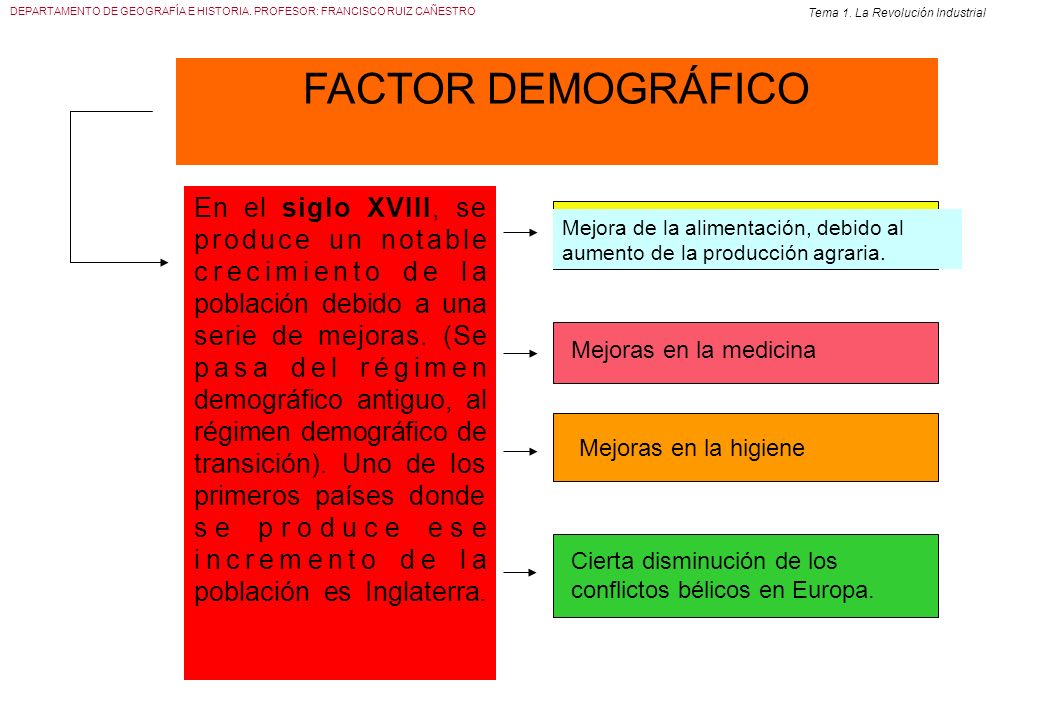 DEPARTAMENTO DE GEOGRAFÍA E HISTORIA. PROFESOR: FRANCISCO RUIZ CAÑESTRO

Tema 1. La Revolución Industrial

FACTOR DEMOGRÁFICO

En el siglo XVIII, se produce un notable crecimiento de la población debido a una serie de mejoras. (Se pasa del régimen demográfico antiguo, al régimen demográfico de transición). Uno de los primeros países donde se produce ese incremento de la población es Inglaterra.

Mejora de la alimentación, debido al aumento de la producción agraria.

Mejoras en la medicina

Mejoras en la higiene

Cierta disminución de los conflictos bélicos en Europa.